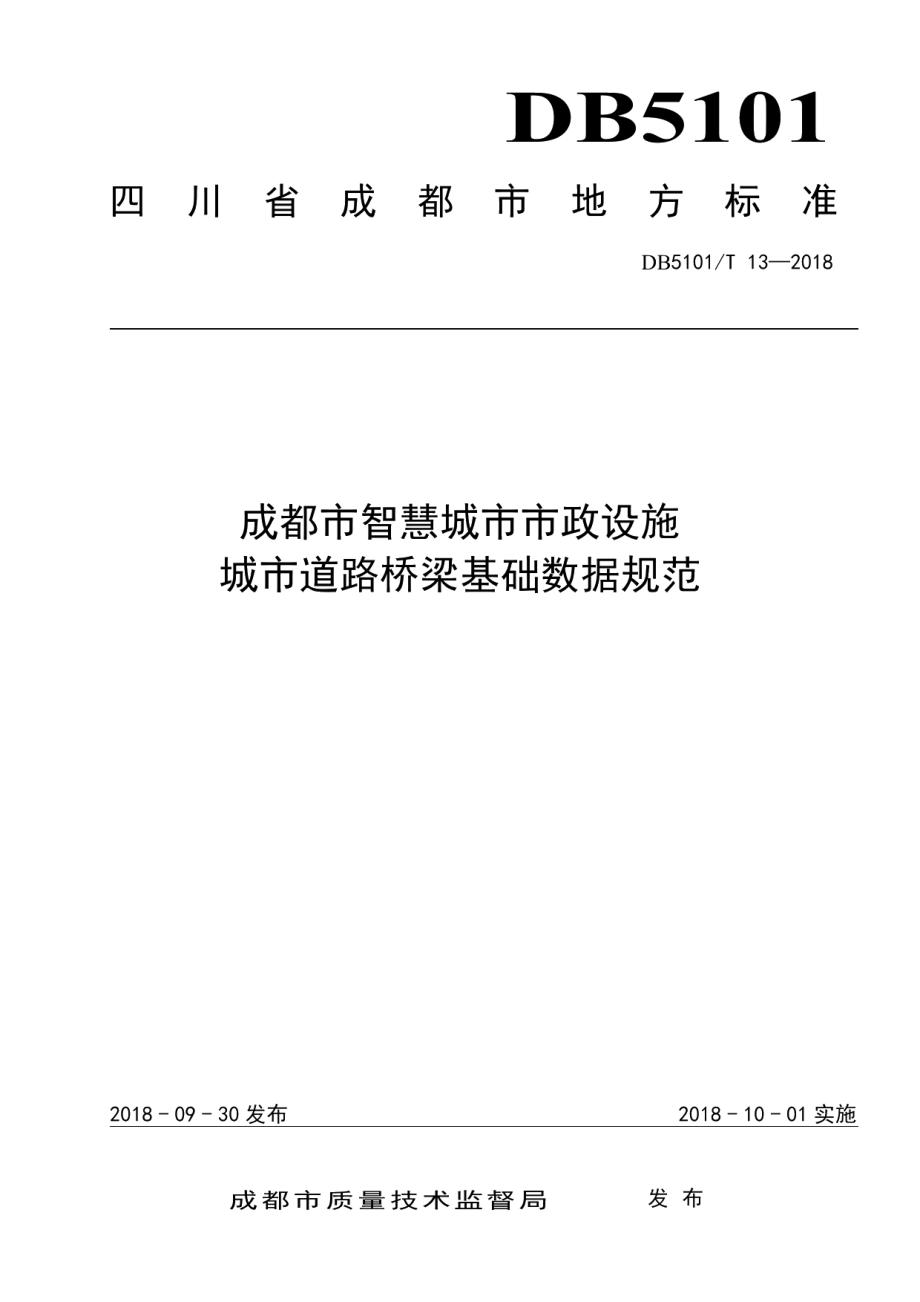 DB5101

四川省成都市地方标准

DB5101/T 13—2018

成都市智慧城市市政设施
城市道路桥梁基础数据规范

2018 - 09 - 30 发布

2018 - 10 - 01 实施

成都市质量技术监督局 发布